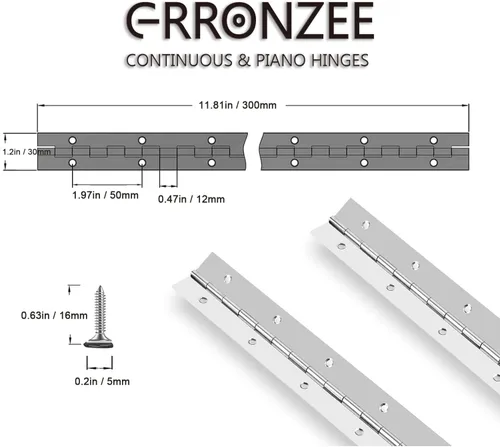 ERRONZEE

CONTINUOUS & PIANO HINGES

11.81in / 300mm

1.2in / 30mm

1.97in / 50mm

0.47in / 12mm

0.63in / 16mm

0.2in / 5mm